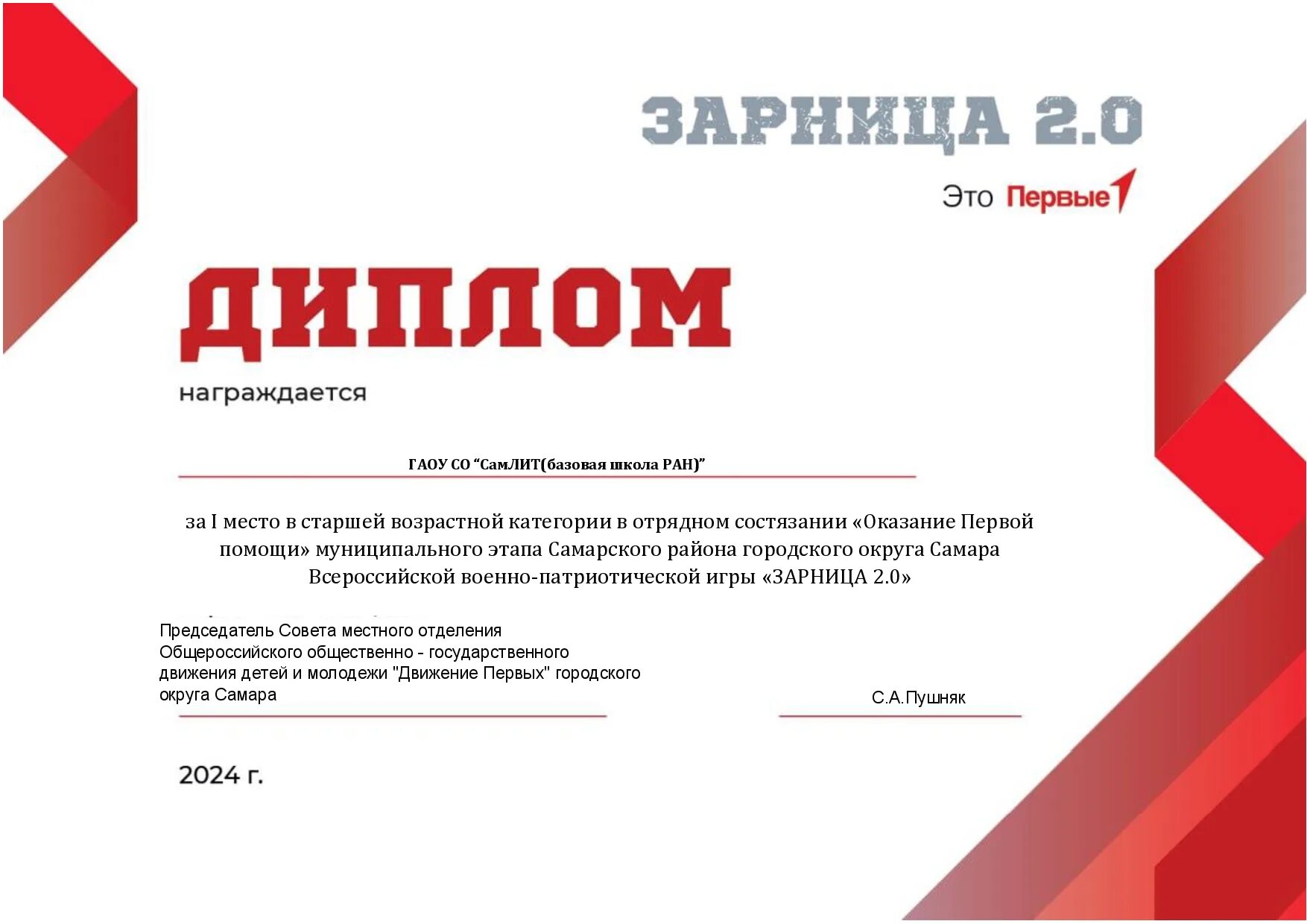 ЗАРНИЦА 2.0

Это Первые

ДИПЛОМ

награждается

ГАОУ СО “СамЛИТ(базовая школа РАН)”

за I место в старшей возрастной категории в отрядном состязании «Оказание Первой помощи» муниципального этапа Самарского района городского округа Самара Всероссийской военно-патриотической игры «ЗАРНИЦА 2.0»

Председатель Совета местного отделения Общероссийского общественно - государственного движения детей и молодежи "Движение Первых" городского округа Самара

С.А.Пушняк

2024 г.